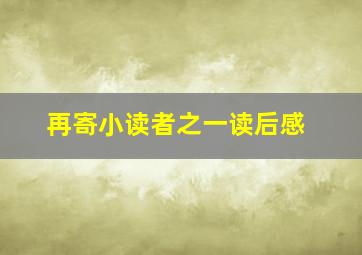 再寄小读者之一读后感